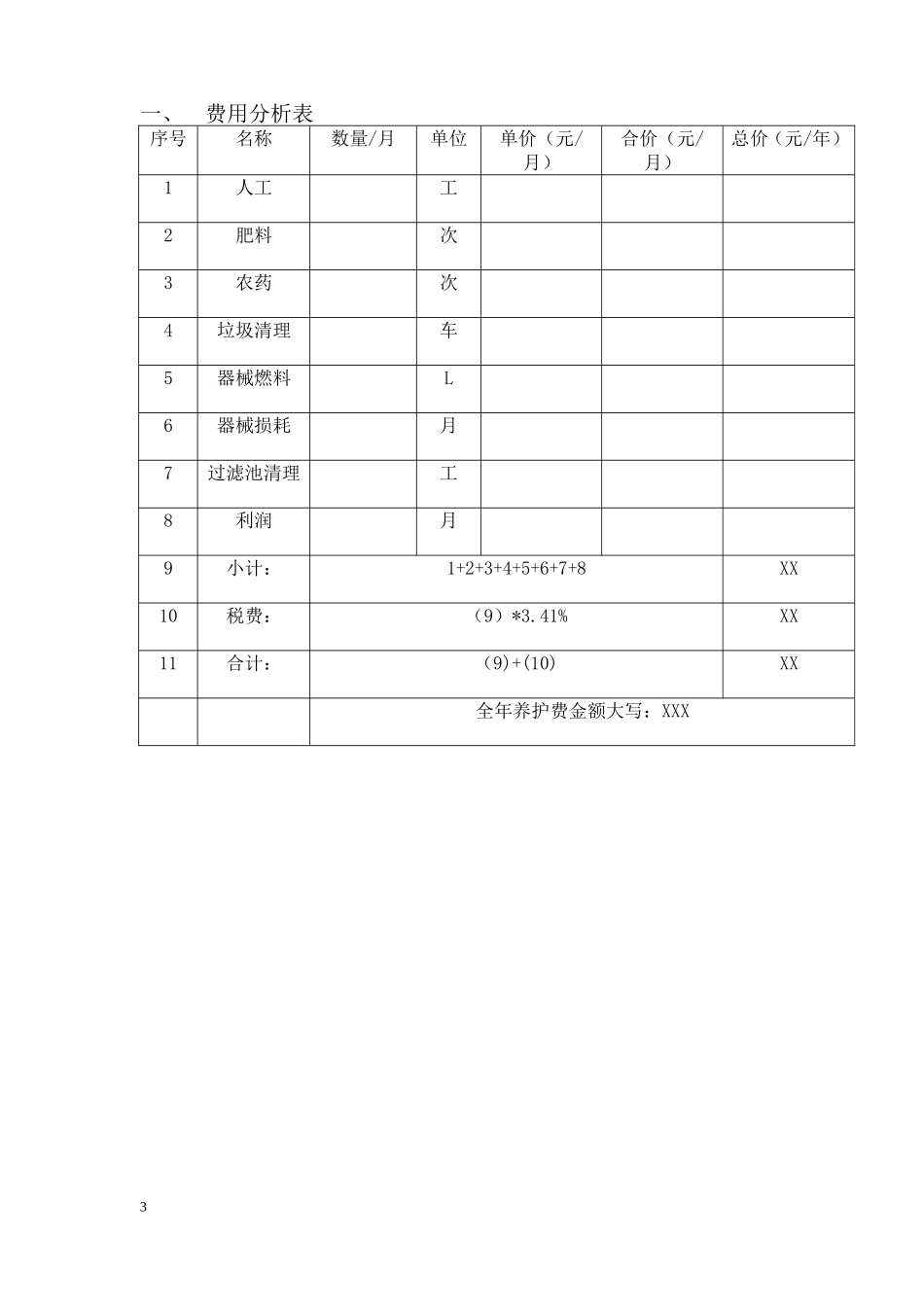 一、　费用分析表

| 序号 | 名称 | 数量/月 | 单位 | 单价（元/月） | 合价（元/月） | 总价（元/年） |
|---|---|---|---|---|---|---|
| 1 | 人工 | | 工 | | | |
| 2 | 肥料 | | 次 | | | |
| 3 | 农药 | | 次 | | | |
| 4 | 垃圾清理 | | 车 | | | |
| 5 | 器械燃料 | | L | | | |
| 6 | 器械损耗 | | 月 | | | |
| 7 | 过滤池清理 | | 工 | | | |
| 8 | 利润 | | 月 | | | |
| 9 | 小计： | 1+2+3+4+5+6+7+8 | | | | XX |
| 10 | 税费： | （9）*3.41% | | | | XX |
| 11 | 合计： | （9）+(10) | | | | XX |
| | | 全年养护费金额大写：XXX | | | | |

3